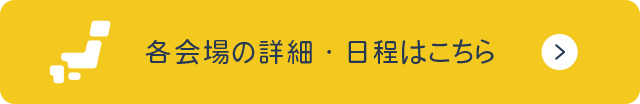 各会場の詳細・日程はこちら